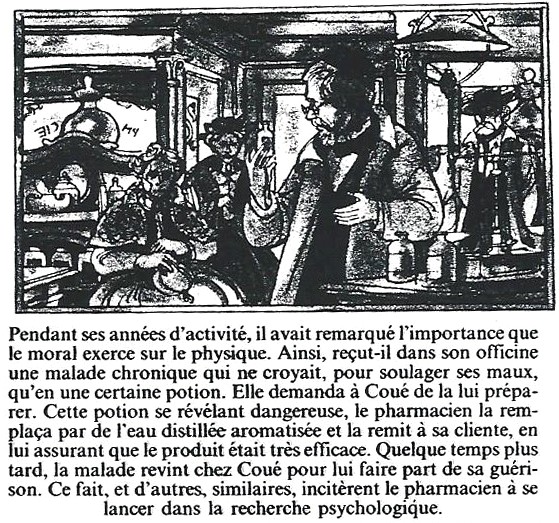 Pendant ses années d'activité, il avait remarqué l'importance que le moral exerce sur le physique. Ainsi, reçut-il dans son officine une malade chronique qui ne croyait, pour soulager ses maux, qu'en une certaine potion. Elle demanda à Coué de la lui préparer. Cette potion se révélant dangereuse, le pharmacien la remplaça par de l'eau distillée aromatisée et la remit à sa cliente, en lui assurant que le produit était très efficace. Quelque temps plus tard, la malade revint chez Coué pour lui faire part de sa guérison. Ce fait, et d'autres, similaires, incitèrent le pharmacien à se lancer dans la recherche psychologique.